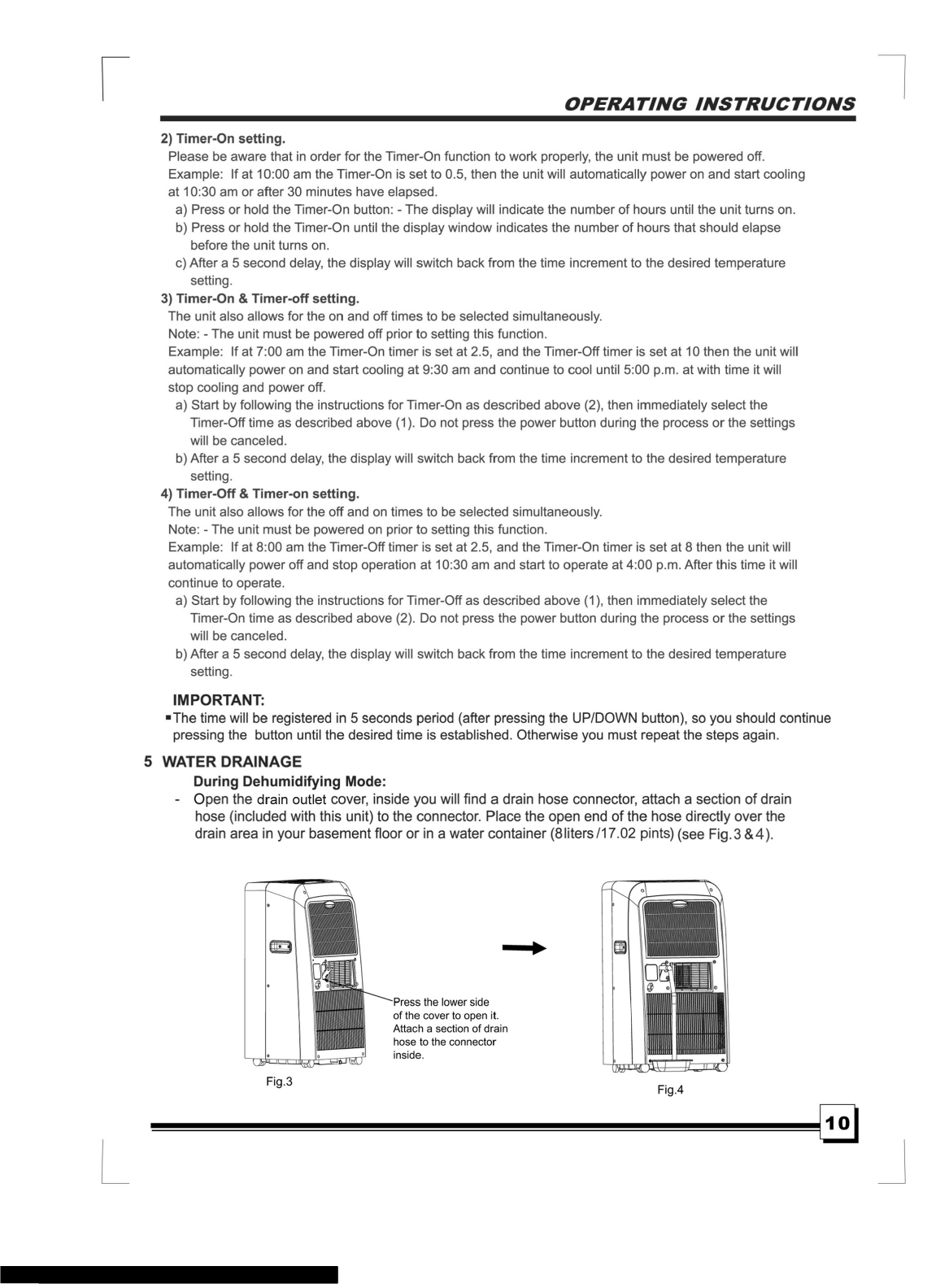 OPERATING INSTRUCTIONS

2) Timer-On setting.

Please be aware that in order for the Timer-On function to work properly, the unit must be powered off.

Example: If at 10:00 am the Timer-On is set to 0.5, then the unit will automatically power on and start cooling at 10:30 am or after 30 minutes have elapsed.

a) Press or hold the Timer-On button: - The display will indicate the number of hours until the unit turns on.

b) Press or hold the Timer-On until the display window indicates the number of hours that should elapse before the unit turns on.

c) After a 5 second delay, the display will switch back from the time increment to the desired temperature setting.

3) Timer-On & Timer-off setting.

The unit also allows for the on and off times to be selected simultaneously.

Note: - The unit must be powered off prior to setting this function.

Example: If at 7:00 am the Timer-On timer is set at 2.5, and the Timer-Off timer is set at 10 then the unit will automatically power on and start cooling at 9:30 am and continue to cool until 5:00 p.m. at with time it will stop cooling and power off.

a) Start by following the instructions for Timer-On as described above (2), then immediately select the Timer-Off time as described above (1). Do not press the power button during the process or the settings will be canceled.

b) After a 5 second delay, the display will switch back from the time increment to the desired temperature setting.

4) Timer-Off & Timer-on setting.

The unit also allows for the off and on times to be selected simultaneously.

Note: - The unit must be powered on prior to setting this function.

Example: If at 8:00 am the Timer-Off timer is set at 2.5, and the Timer-On timer is set at 8 then the unit will automatically power off and stop operation at 10:30 am and start to operate at 4:00 p.m. After this time it will continue to operate.

a) Start by following the instructions for Timer-Off as described above (1), then immediately select the Timer-On time as described above (2). Do not press the power button during the process or the settings will be canceled.

b) After a 5 second delay, the display will switch back from the time increment to the desired temperature setting.

IMPORTANT:

▪The time will be registered in 5 seconds period (after pressing the UP/DOWN button), so you should continue pressing the button until the desired time is established. Otherwise you must repeat the steps again.

5 WATER DRAINAGE

During Dehumidifying Mode:

- Open the drain outlet cover, inside you will find a drain hose connector, attach a section of drain hose (included with this unit) to the connector. Place the open end of the hose directly over the drain area in your basement floor or in a water container (8liters /17.02 pints) (see Fig.3 & 4).

Press the lower side of the cover to open it. Attach a section of drain hose to the connector inside.

Fig.3

Fig.4

10